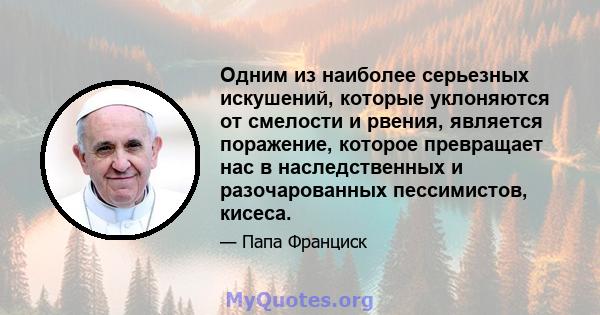 Одним из наиболее серьезных искушений, которые уклоняются от смелости и рвения, является поражение, которое превращает нас в наследственных и разочарованных пессимистов, кисеса.

— Папа Франциск

MyQuotes.org